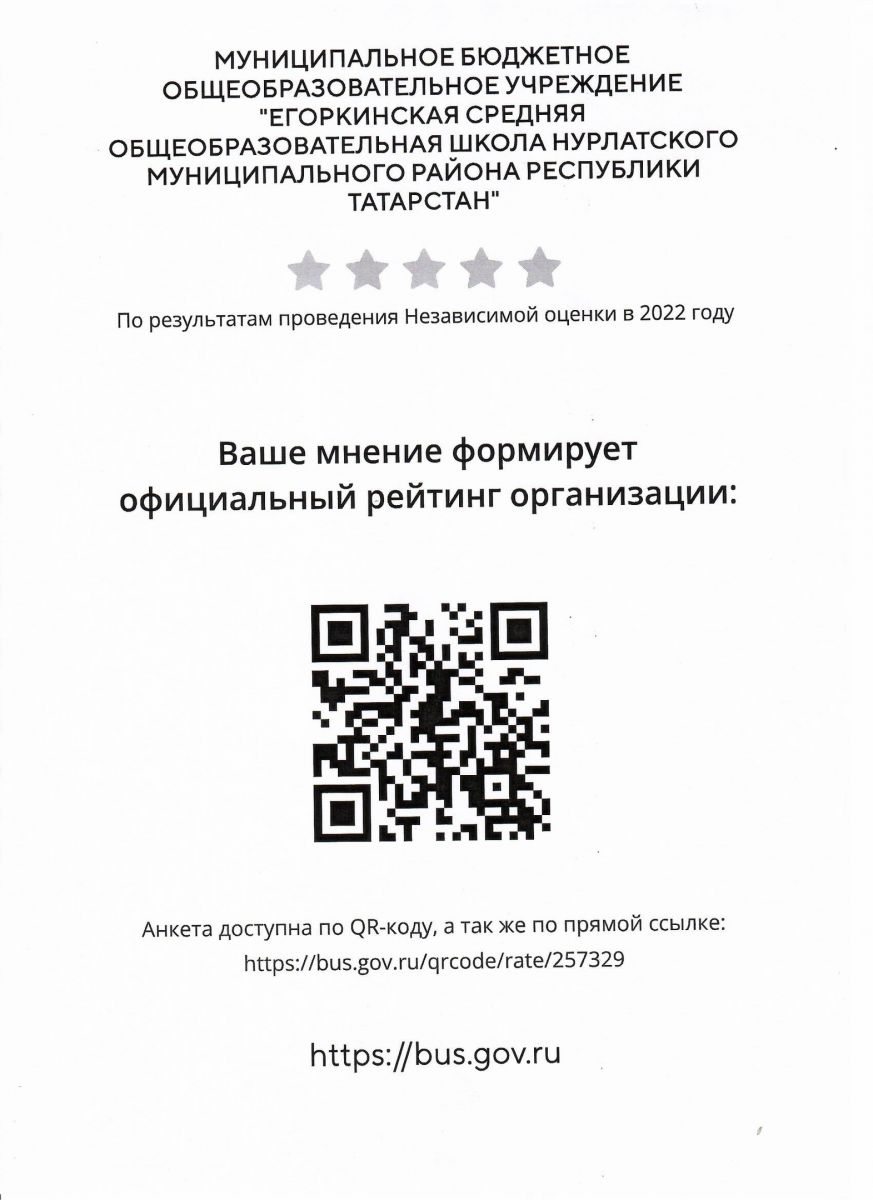 МУНИЦИПАЛЬНОЕ БЮДЖЕТНОЕ ОБЩЕОБРАЗОВАТЕЛЬНОЕ УЧРЕЖДЕНИЕ "ЕГОРКИНСКАЯ СРЕДНЯЯ ОБЩЕОБРАЗОВАТЕЛЬНАЯ ШКОЛА НУРЛАТСКОГО МУНИЦИПАЛЬНОГО РАЙОНА РЕСПУБЛИКИ ТАТАРСТАН"

По результатам проведения Независимой оценки в 2022 году

Ваше мнение формирует официальный рейтинг организации:

Анкета доступна по QR-коду, а так же по прямой ссылке:
https://bus.gov.ru/qrcode/rate/257329

https://bus.gov.ru